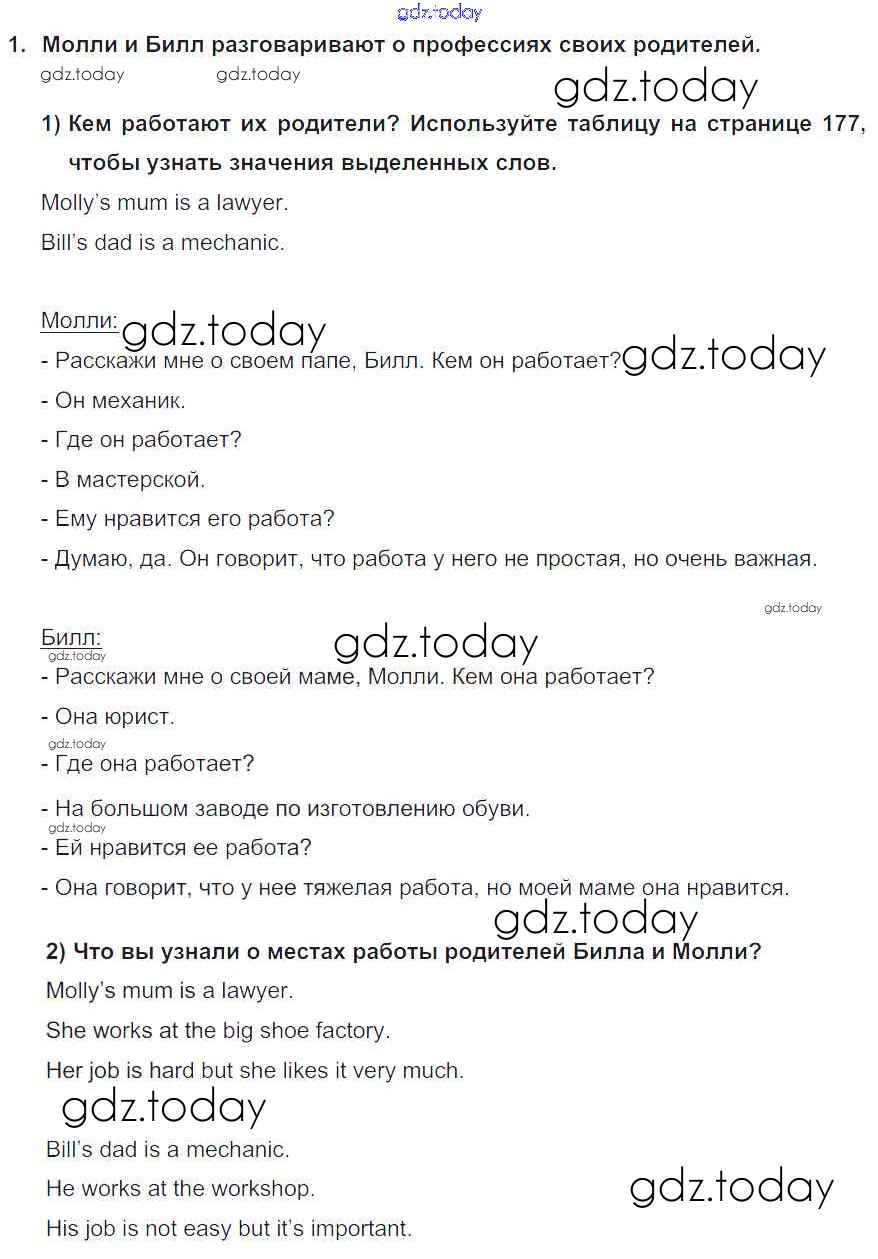 gdz.today

1. Молли и Билл разговаривают о профессиях своих родителей.

gdz.today gdz.today

gdz.today

1) Кем работают их родители? Используйте таблицу на странице 177, чтобы узнать значения выделенных слов.

Molly's mum is a lawyer.

Bill's dad is a mechanic.

Молли: gdz.today

- Расскажи мне о своем папе, Билл. Кем он работает? gdz.today

- Он механик.

- Где он работает?

- В мастерской.

- Ему нравится его работа?

- Думаю, да. Он говорит, что работа у него не простая, но очень важная.

gdz.today

Билл: gdz.today

gdz.today

- Расскажи мне о своей маме, Молли. Кем она работает?

- Она юрист.

gdz.today

- Где она работает?

- На большом заводе по изготовлению обуви.

gdz.today

- Ей нравится ее работа?

- Она говорит, что у нее тяжелая работа, но моей маме она нравится.

gdz.today

2) Что вы узнали о местах работы родителей Билла и Молли?

Molly's mum is a lawyer.

She works at the big shoe factory.

Her job is hard but she likes it very much.

gdz.today

Bill's dad is a mechanic.

He works at the workshop.

gdz.today

His job is not easy but it's important.